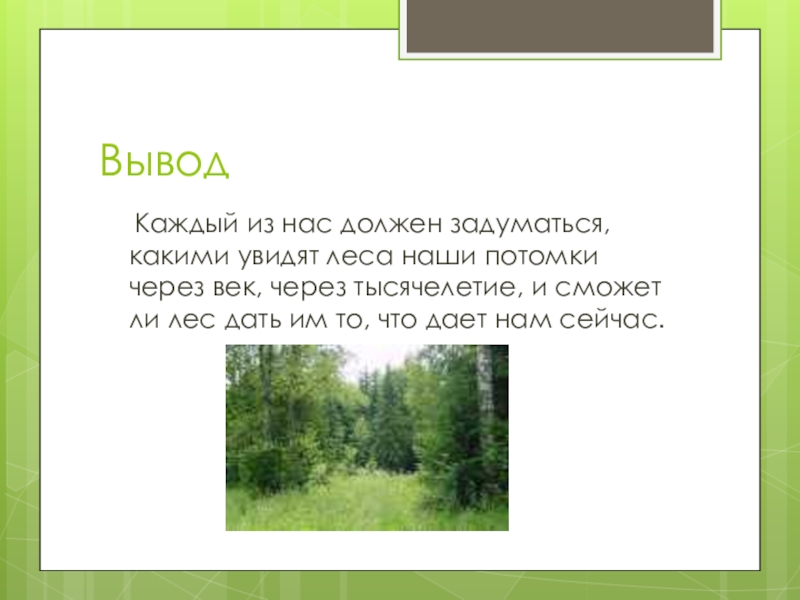 Вывод

Каждый из нас должен задуматься, какими увидят леса наши потомки через век, через тысячелетие, и сможет ли лес дать им то, что дает нам сейчас.